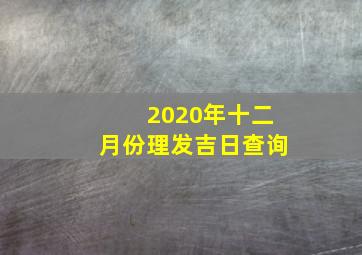 2020年十二月份理发吉日查询